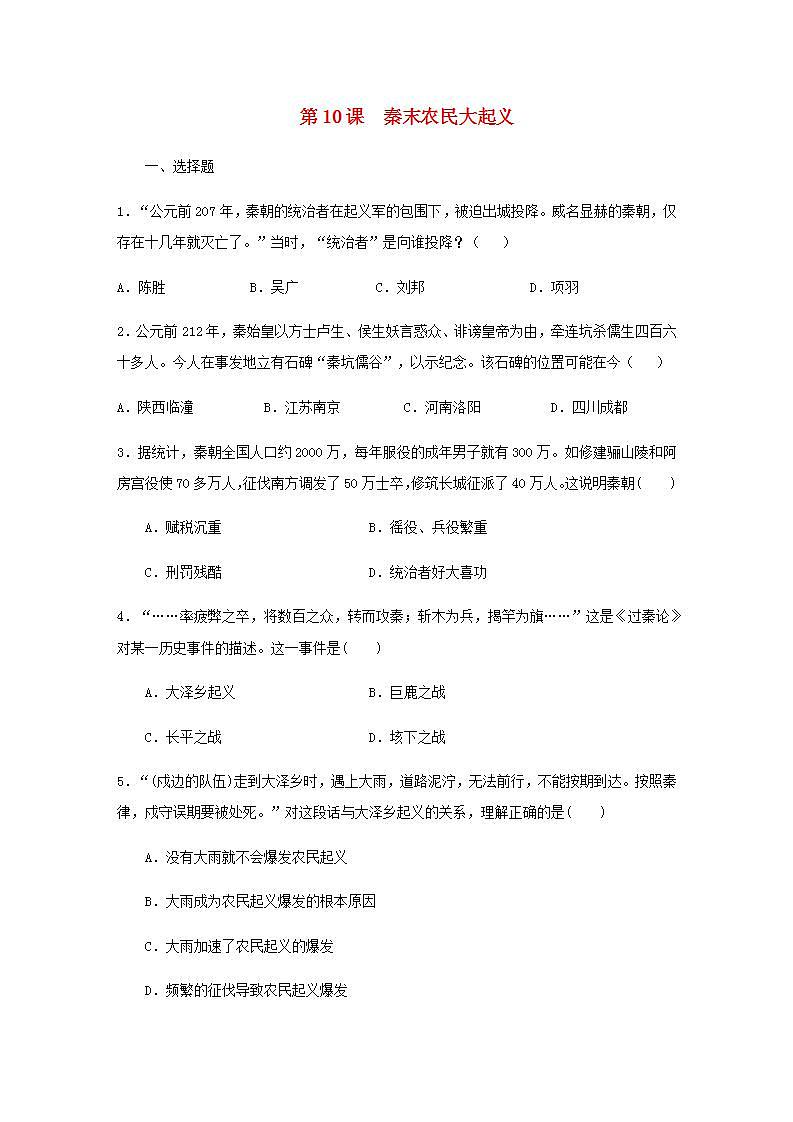 第10课　秦末农民大起义

一、选择题

1．“公元前207年，秦朝的统治者在起义军的包围下，被迫出城投降。威名显赫的秦朝，仅存在十几年就灭亡了。”当时，“统治者”是向谁投降？（　）

A．陈胜　　B．吴广　　C．刘邦　　D．项羽

2．公元前212年，秦始皇以方士卢生、侯生妖言惑众、诽谤皇帝为由，牵连坑杀儒生四百六十多人。今人在事发地立有石碑“秦坑儒谷”，以示纪念。该石碑的位置可能在今（　）

A．陕西临潼　　B．江苏南京　　C．河南洛阳　　D．四川成都

3．据统计，秦朝全国人口约2000万，每年服役的成年男子就有300万。如修建骊山陵和阿房宫役使70多万人，征伐南方调发了50万士卒，修筑长城征派了40万人。这说明秦朝(　　)

A．赋税沉重　　B．徭役、兵役繁重

C．刑罚残酷　　D．统治者好大喜功

4．“……率疲弊之卒，将数百之众，转而攻秦；斩木为兵，揭竿为旗……”这是《过秦论》对某一历史事件的描述。这一事件是(　　)

A．大泽乡起义　　B．巨鹿之战

C．长平之战　　D．垓下之战

5．“(戍边的队伍)走到大泽乡时，遇上大雨，道路泥泞，无法前行，不能按期到达。按照秦律，戍守误期要被处死。”对这段话与大泽乡起义的关系，理解正确的是(　　)

A．没有大雨就不会爆发农民起义

B．大雨成为农民起义爆发的根本原因

C．大雨加速了农民起义的爆发

D．频繁的征伐导致农民起义爆发